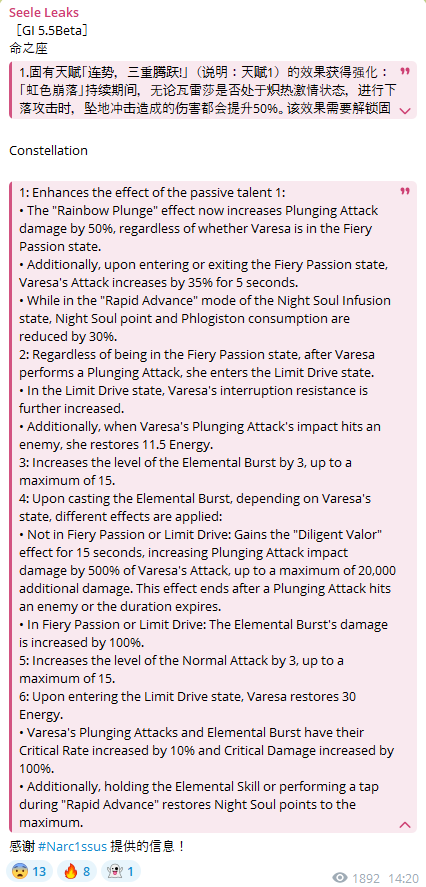 Seele Leaks
［GI 5.5Beta］
命之座

1.固有天赋「连势，三重腾跃!」（说明：天赋1）的效果获得强化：「虹色崩落」持续期间，无论瓦雷莎是否处于炽热激情状态，进行下落攻击时，坠地冲击造成的伤害都会提升50%。该效果需要解锁固

Constellation

1: Enhances the effect of the passive talent 1:
• The "Rainbow Plunge" effect now increases Plunging Attack damage by 50%, regardless of whether Varesa is in the Fiery Passion state.
• Additionally, upon entering or exiting the Fiery Passion state, Varesa's Attack increases by 35% for 5 seconds.
• While in the "Rapid Advance" mode of the Night Soul Infusion state, Night Soul point and Phlogiston consumption are reduced by 30%.
2: Regardless of being in the Fiery Passion state, after Varesa performs a Plunging Attack, she enters the Limit Drive state.
• In the Limit Drive state, Varesa's interruption resistance is further increased.
• Additionally, when Varesa's Plunging Attack's impact hits an enemy, she restores 11.5 Energy.
3: Increases the level of the Elemental Burst by 3, up to a maximum of 15.
4: Upon casting the Elemental Burst, depending on Varesa's state, different effects are applied:
• Not in Fiery Passion or Limit Drive: Gains the "Diligent Valor" effect for 15 seconds, increasing Plunging Attack impact damage by 500% of Varesa's Attack, up to a maximum of 20,000 additional damage. This effect ends after a Plunging Attack hits an enemy or the duration expires.
• In Fiery Passion or Limit Drive: The Elemental Burst's damage is increased by 100%.
5: Increases the level of the Normal Attack by 3, up to a maximum of 15.
6: Upon entering the Limit Drive state, Varesa restores 30 Energy.
• Varesa's Plunging Attacks and Elemental Burst have their Critical Rate increased by 10% and Critical Damage increased by 100%.
• Additionally, holding the Elemental Skill or performing a tap during "Rapid Advance" restores Night Soul points to the maximum.

感谢 #Narc1ssus 提供的信息！

13 8 1 1892 14:20